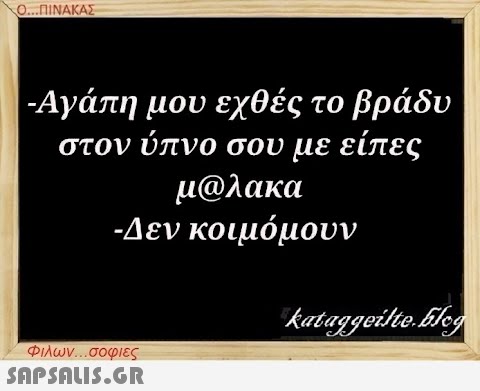 Ο...ΠΙΝΑΚΑΣ

-Αγάπη μου εχθές το βράδυ στον ύπνο σου με είπες μ@λακα
-Δεν κοιμόμουν

kataggeilte.blog

Φιλων...σοφιες

SAPSALIS.GR